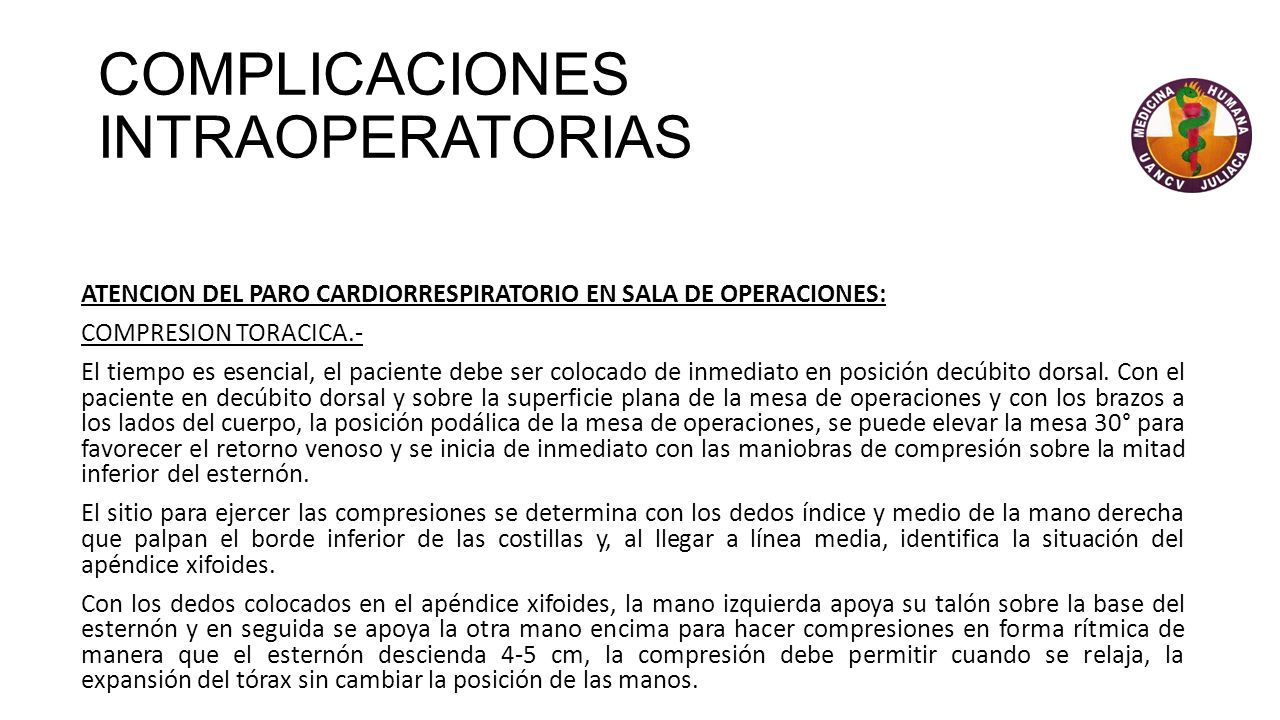 COMPLICACIONES INTRAOPERATORIAS

MEDICINA HUMANA
UANCV JULIACA

ATENCION DEL PARO CARDIORRESPIRATORIO EN SALA DE OPERACIONES:

COMPRESION TORACICA.-

El tiempo es esencial, el paciente debe ser colocado de inmediato en posición decúbito dorsal. Con el paciente en decúbito dorsal y sobre la superficie plana de la mesa de operaciones y con los brazos a los lados del cuerpo, la posición podálica de la mesa de operaciones, se puede elevar la mesa 30° para favorecer el retorno venoso y se inicia de inmediato con las maniobras de compresión sobre la mitad inferior del esternón.

El sitio para ejercer las compresiones se determina con los dedos índice y medio de la mano derecha que palpan el borde inferior de las costillas y, al llegar a línea media, identifica la situación del apéndice xifoides.

Con los dedos colocados en el apéndice xifoides, la mano izquierda apoya su talón sobre la base del esternón y en seguida se apoya la otra mano encima para hacer compresiones en forma rítmica de manera que el esternón descienda 4-5 cm, la compresión debe permitir cuando se relaja, la expansión del tórax sin cambiar la posición de las manos.